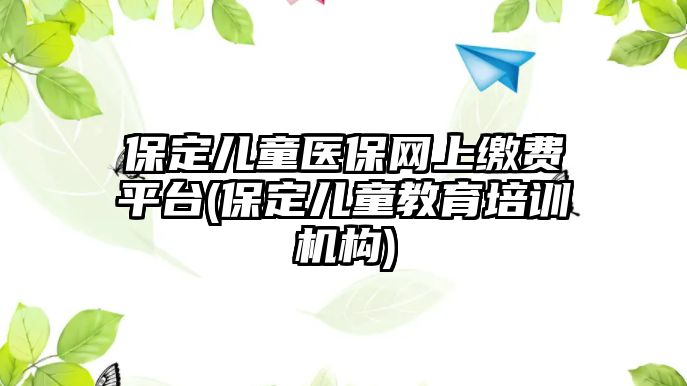 保定儿童医保网上缴费平台(保定儿童教育培训机构)